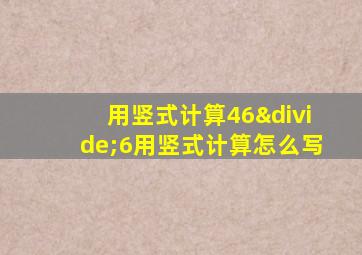 用竖式计算46&divide;6用竖式计算怎么写